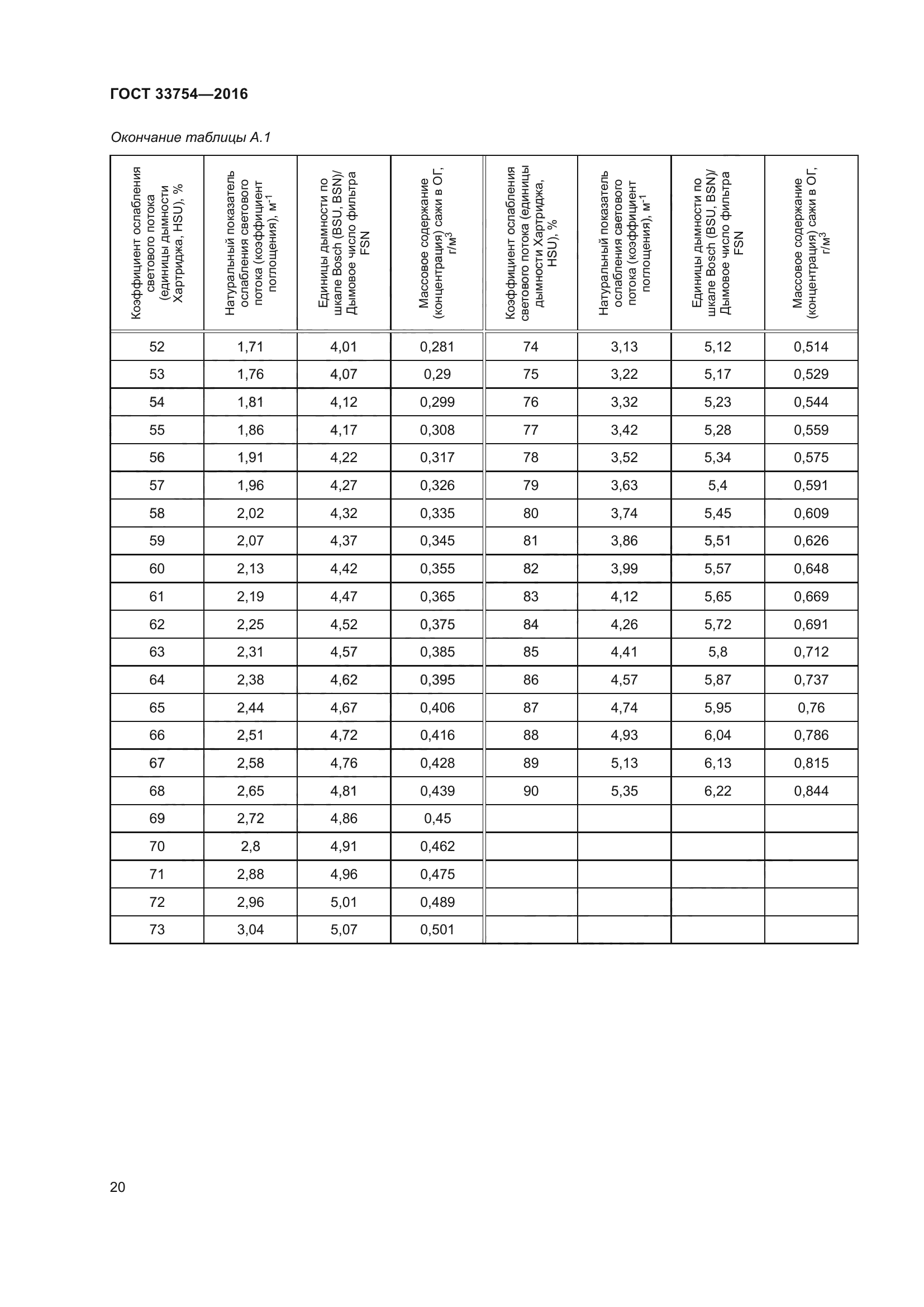 ГОСТ 33754—2016

Окончание таблицы А.1

| Коэффициент ослабления светового потока (единицы дымности Хартриджа, HSU), % | Натуральный показатель ослабления светового потока (коэффициент поглощения), $м^{-1}$ | Единицы дымности по шкале Bosch (BSU, BSN)/ Дымовое число фильтра FSN | Массовое содержание (концентрация) сажи в ОГ, $г/м^3$ | Коэффициент ослабления светового потока (единицы дымности Хартриджа, HSU), % | Натуральный показатель ослабления светового потока (коэффициент поглощения), $м^{-1}$ | Единицы дымности по шкале Bosch (BSU, BSN)/ Дымовое число фильтра FSN | Массовое содержание (концентрация) сажи в ОГ, $г/м^3$ |
|---|---|---|---|---|---|---|---|
| 52 | 1,71 | 4,01 | 0,281 | 74 | 3,13 | 5,12 | 0,514 |
| 53 | 1,76 | 4,07 | 0,29 | 75 | 3,22 | 5,17 | 0,529 |
| 54 | 1,81 | 4,12 | 0,299 | 76 | 3,32 | 5,23 | 0,544 |
| 55 | 1,86 | 4,17 | 0,308 | 77 | 3,42 | 5,28 | 0,559 |
| 56 | 1,91 | 4,22 | 0,317 | 78 | 3,52 | 5,34 | 0,575 |
| 57 | 1,96 | 4,27 | 0,326 | 79 | 3,63 | 5,4 | 0,591 |
| 58 | 2,02 | 4,32 | 0,335 | 80 | 3,74 | 5,45 | 0,609 |
| 59 | 2,07 | 4,37 | 0,345 | 81 | 3,86 | 5,51 | 0,626 |
| 60 | 2,13 | 4,42 | 0,355 | 82 | 3,99 | 5,57 | 0,648 |
| 61 | 2,19 | 4,47 | 0,365 | 83 | 4,12 | 5,65 | 0,669 |
| 62 | 2,25 | 4,52 | 0,375 | 84 | 4,26 | 5,72 | 0,691 |
| 63 | 2,31 | 4,57 | 0,385 | 85 | 4,41 | 5,8 | 0,712 |
| 64 | 2,38 | 4,62 | 0,395 | 86 | 4,57 | 5,87 | 0,737 |
| 65 | 2,44 | 4,67 | 0,406 | 87 | 4,74 | 5,95 | 0,76 |
| 66 | 2,51 | 4,72 | 0,416 | 88 | 4,93 | 6,04 | 0,786 |
| 67 | 2,58 | 4,76 | 0,428 | 89 | 5,13 | 6,13 | 0,815 |
| 68 | 2,65 | 4,81 | 0,439 | 90 | 5,35 | 6,22 | 0,844 |
| 69 | 2,72 | 4,86 | 0,45 | | | | |
| 70 | 2,8 | 4,91 | 0,462 | | | | |
| 71 | 2,88 | 4,96 | 0,475 | | | | |
| 72 | 2,96 | 5,01 | 0,489 | | | | |
| 73 | 3,04 | 5,07 | 0,501 | | | | |

20